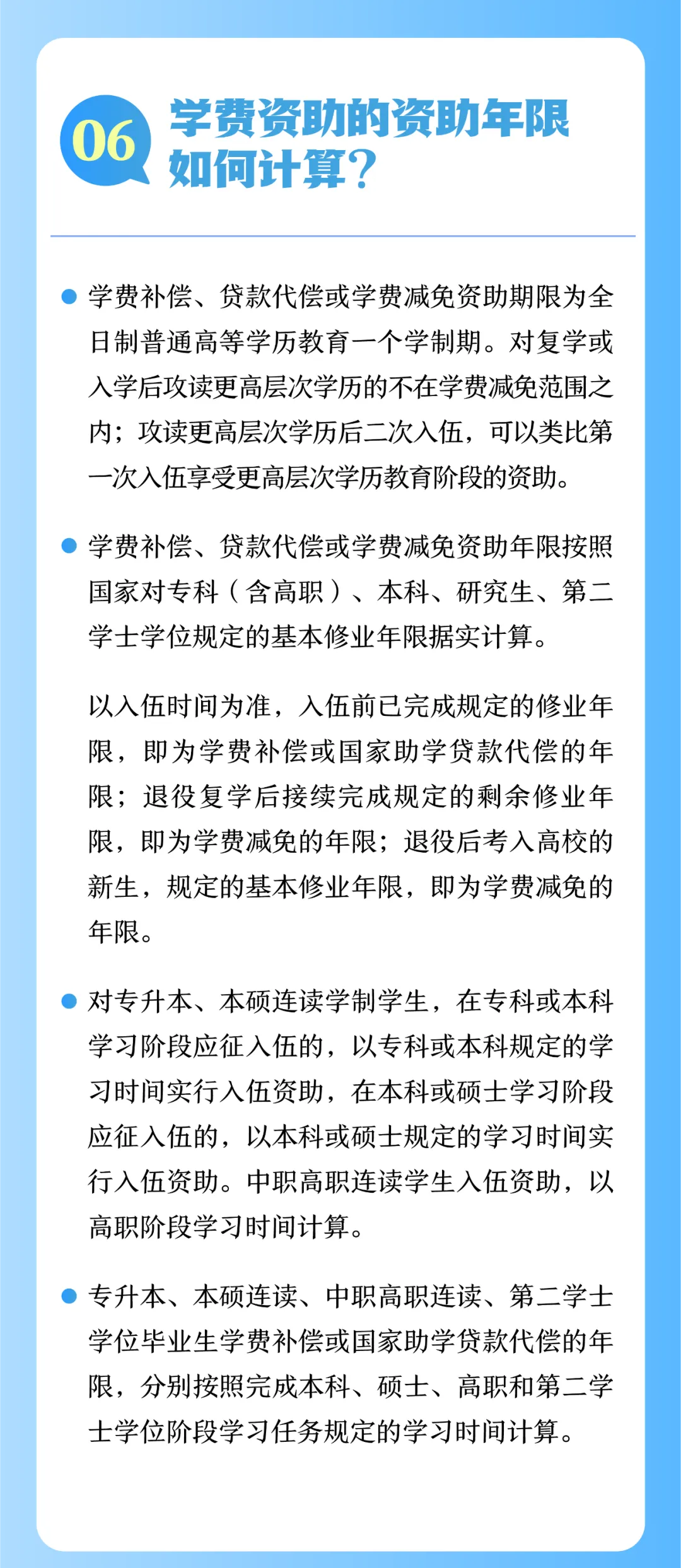 06

学费资助的资助年限如何计算？

学费补偿、贷款代偿或学费减免资助期限为全日制普通高等学历教育一个学制期。对复学或入学后攻读更高层次学历的不在学费减免范围之内；攻读更高层次学历后二次入伍，可以类比第一次入伍享受更高层次学历教育阶段的资助。

学费补偿、贷款代偿或学费减免资助年限按照国家对专科（含高职）、本科、研究生、第二学士学位规定的基本修业年限据实计算。

以入伍时间为准，入伍前已完成规定的修业年限，即为学费补偿或国家助学贷款代偿的年限；退役复学后接续完成规定的剩余修业年限，即为学费减免的年限；退役后考入高校的新生，规定的基本修业年限，即为学费减免的年限。

对专升本、本硕连读学制学生，在专科或本科学习阶段应征入伍的，以专科或本科规定的学习时间实行入伍资助，在本科或硕士学习阶段应征入伍的，以本科或硕士规定的学习时间实行入伍资助。中职高职连读学生入伍资助，以高职阶段学习时间计算。

专升本、本硕连读、中职高职连读、第二学士学位毕业生学费补偿或国家助学贷款代偿的年限，分别按照完成本科、硕士、高职和第二学士学位阶段学习任务规定的学习时间计算。